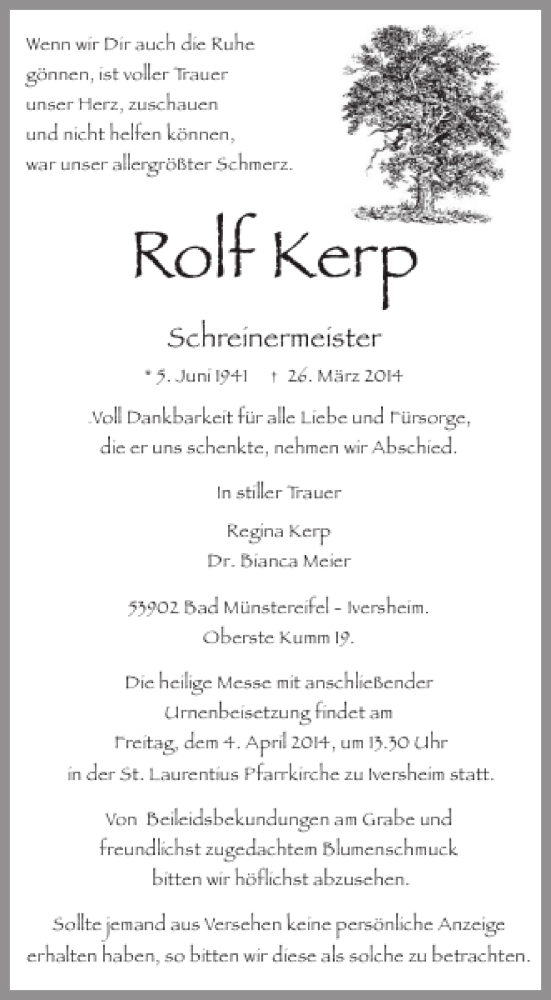 Wenn wir Dir auch die Ruhe gönnen, ist voller Trauer unser Herz, zuschauen und nicht helfen können, war unser allergrößter Schmerz.

Rolf Kerp

Schreinermeister

* 5. Juni 1941 † 26. März 2014

Voll Dankbarkeit für alle Liebe und Fürsorge, die er uns schenkte, nehmen wir Abschied.

In stiller Trauer

Regina Kerp
Dr. Bianca Meier

53902 Bad Münstereifel - Iversheim.
Oberste Kumm 19.

Die heilige Messe mit anschließender Urnenbeisetzung findet am Freitag, dem 4. April 2014, um 13.30 Uhr in der St. Laurentius Pfarrkirche zu Iversheim statt.

Von Beileidsbekundungen am Grabe und freundlichst zugedachtem Blumenschmuck bitten wir höflichst abzusehen.

Sollte jemand aus Versehen keine persönliche Anzeige erhalten haben, so bitten wir diese als solche zu betrachten.